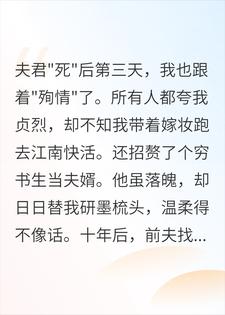 夫君"死"后第三天，我也跟着"殉情"了。所有人都夸我贞烈，却不知我带着嫁妆跑去江南快活。还招赘了个穷书生当夫婿。他虽落魄，却日日替我研墨梳头，温柔得不像话。十年后，前夫找...